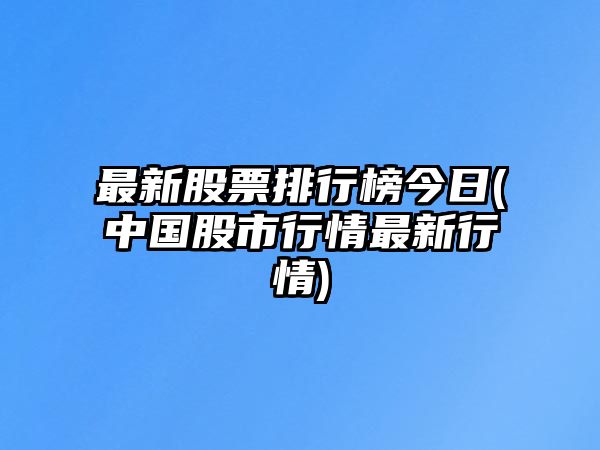 最新股票排行榜今日(中国股市行情最新行情)